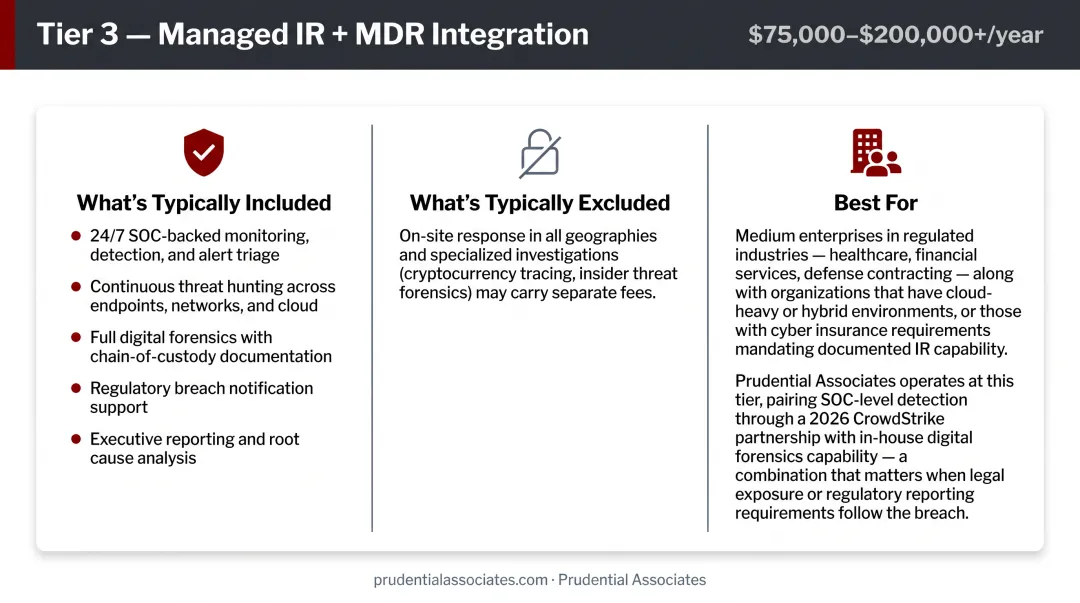 Tier 3 — Managed IR + MDR Integration

$75,000–$200,000+/year

What's Typically Included

- 24/7 SOC-backed monitoring, detection, and alert triage
- Continuous threat hunting across endpoints, networks, and cloud
- Full digital forensics with chain-of-custody documentation
- Regulatory breach notification support
- Executive reporting and root cause analysis

What's Typically Excluded

On-site response in all geographies and specialized investigations (cryptocurrency tracing, insider threat forensics) may carry separate fees.

Best For

Medium enterprises in regulated industries — healthcare, financial services, defense contracting — along with organizations that have cloud-heavy or hybrid environments, or those with cyber insurance requirements mandating documented IR capability.

Prudential Associates operates at this tier, pairing SOC-level detection through a 2026 CrowdStrike partnership with in-house digital forensics capability — a combination that matters when legal exposure or regulatory reporting requirements follow the breach.

prudentialassociates.com · Prudential Associates